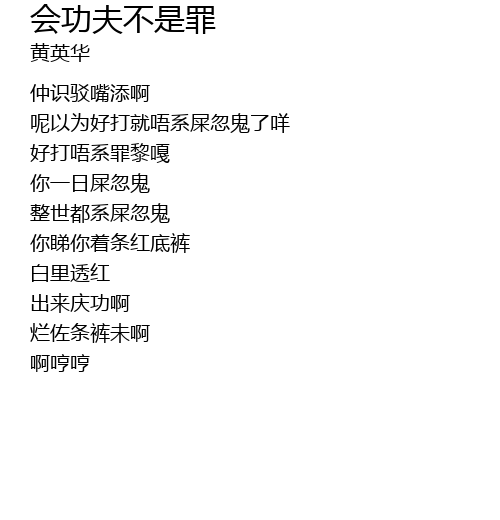 会功夫不是罪
黄英华

仲识驳嘴添啊
呢以为好打就唔系屎忽鬼了咩
好打唔系罪黎嘎
你一日屎忽鬼
整世都系屎忽鬼
你睇你着条红底裤
白里透红
出来庆功啊
烂佐条裤未啊
啊哼哼